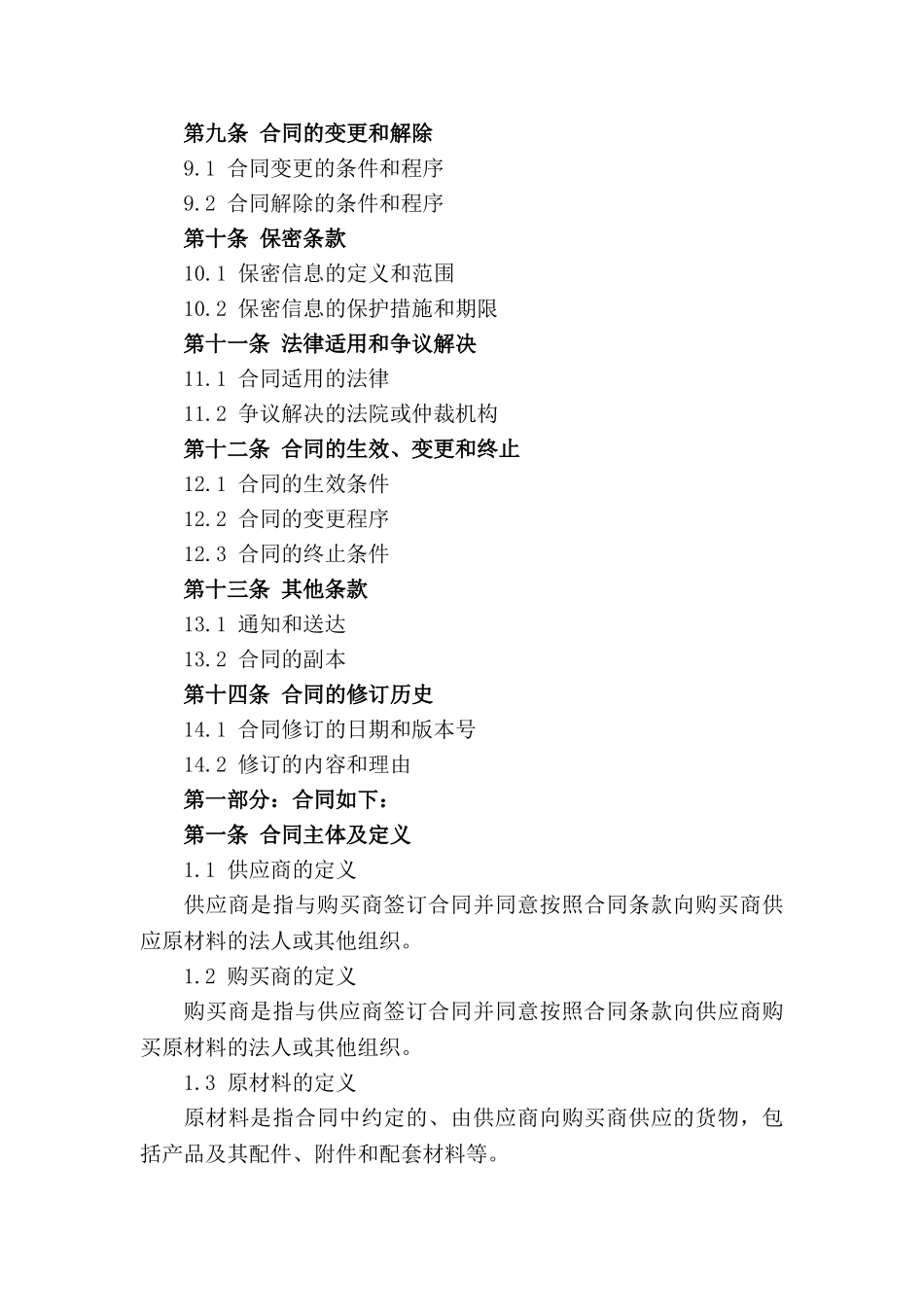 第九条 合同的变更和解除

9.1 合同变更的条件和程序

9.2 合同解除的条件和程序

第十条 保密条款

10.1 保密信息的定义和范围

10.2 保密信息的保护措施和期限

第十一条 法律适用和争议解决

11.1 合同适用的法律

11.2 争议解决的法院或仲裁机构

第十二条 合同的生效、变更和终止

12.1 合同的生效条件

12.2 合同的变更程序

12.3 合同的终止条件

第十三条 其他条款

13.1 通知和送达

13.2 合同的副本

第十四条 合同的修订历史

14.1 合同修订的日期和版本号

14.2 修订的内容和理由

第一部分：合同如下：

第一条 合同主体及定义

1.1 供应商的定义

供应商是指与购买商签订合同并同意按照合同条款向购买商供应原材料的法人或其他组织。

1.2 购买商的定义

购买商是指与供应商签订合同并同意按照合同条款向供应商购买原材料的法人或其他组织。

1.3 原材料的定义

原材料是指合同中约定的、由供应商向购买商供应的货物，包括产品及其配件、附件和配套材料等。